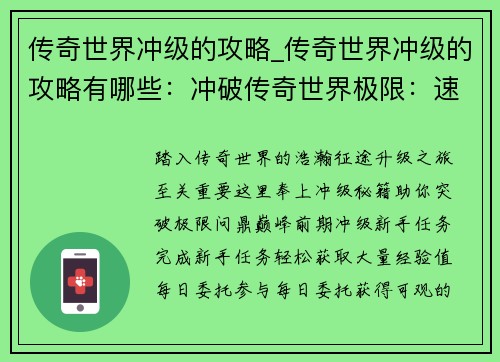 传奇世界冲级的攻略_传奇世界冲级的攻略有哪些：冲破传奇世界极限：速

踏入传奇世界的浩瀚征途升级之旅至关重要这里奉上冲级秘籍助你突破极限问鼎巅峰前期冲级新手任务完成新手任务轻松获取大量经验值每日委托参与每日委托获得可观的